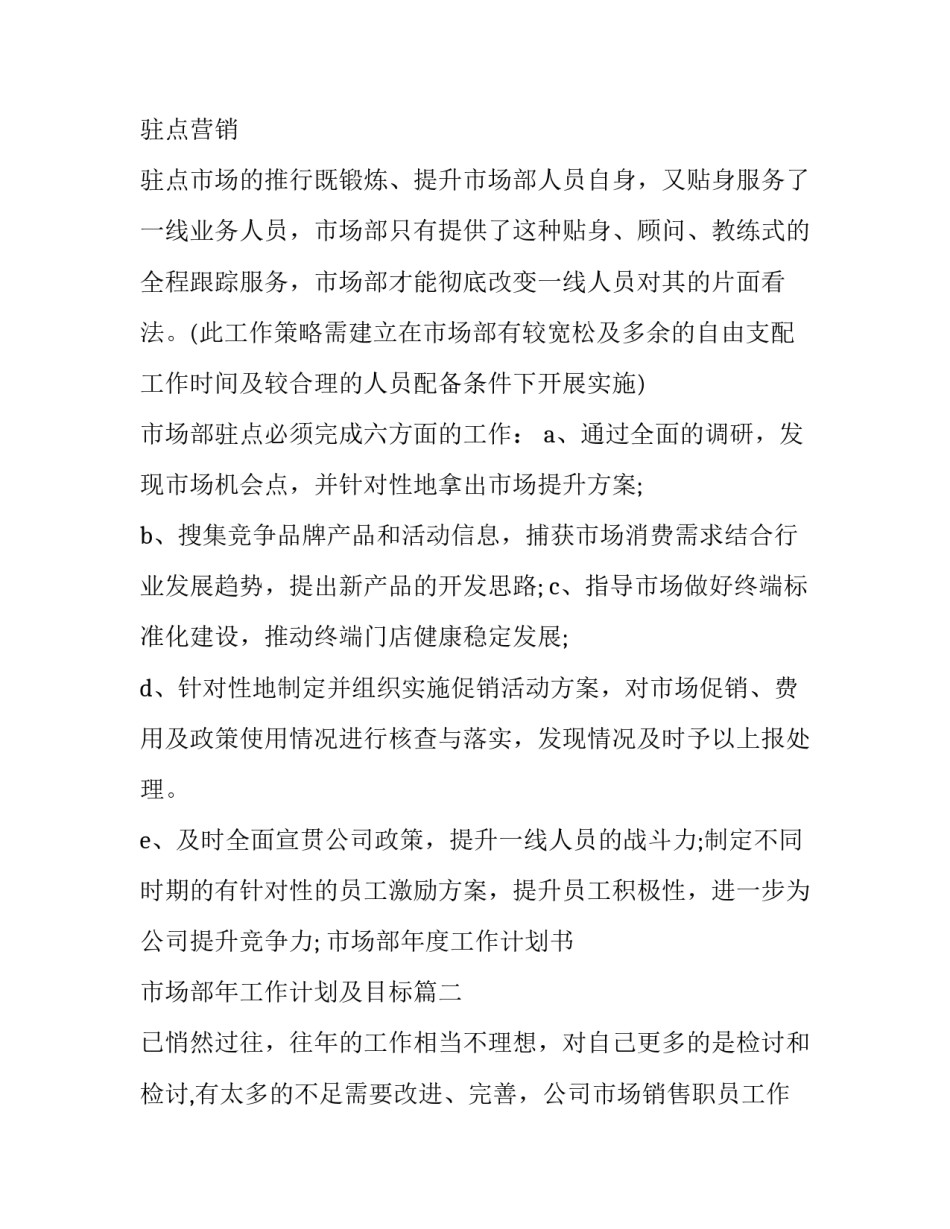 驻点营销

驻点市场的推行既锻炼、提升市场部人员自身，又贴身服务了一线业务人员，市场部只有提供了这种贴身、顾问、教练式的全程跟踪服务，市场部才能彻底改变一线人员对其的片面看法。(此工作策略需建立在市场部有较宽松及多余的自由支配工作时间及较合理的人员配备条件下开展实施)

市场部驻点必须完成六方面的工作： a、通过全面的调研，发现市场机会点，并针对性地拿出市场提升方案;

b、搜集竞争品牌产品和活动信息，捕获市场消费需求结合行业发展趋势，提出新产品的开发思路; c、指导市场做好终端标准化建设，推动终端门店健康稳定发展;

d、针对性地制定并组织实施促销活动方案，对市场促销、费用及政策使用情况进行核查与落实，发现情况及时予以上报处理。

e、及时全面宣贯公司政策，提升一线人员的战斗力;制定不同时期的有针对性的员工激励方案，提升员工积极性，进一步为公司提升竞争力; 市场部年度工作计划书

市场部年工作计划及目标篇二

已悄然过往，往年的工作相当不理想，对自己更多的是检讨和检讨,有太多的不足需要改进、完善，公司市场销售职员工作